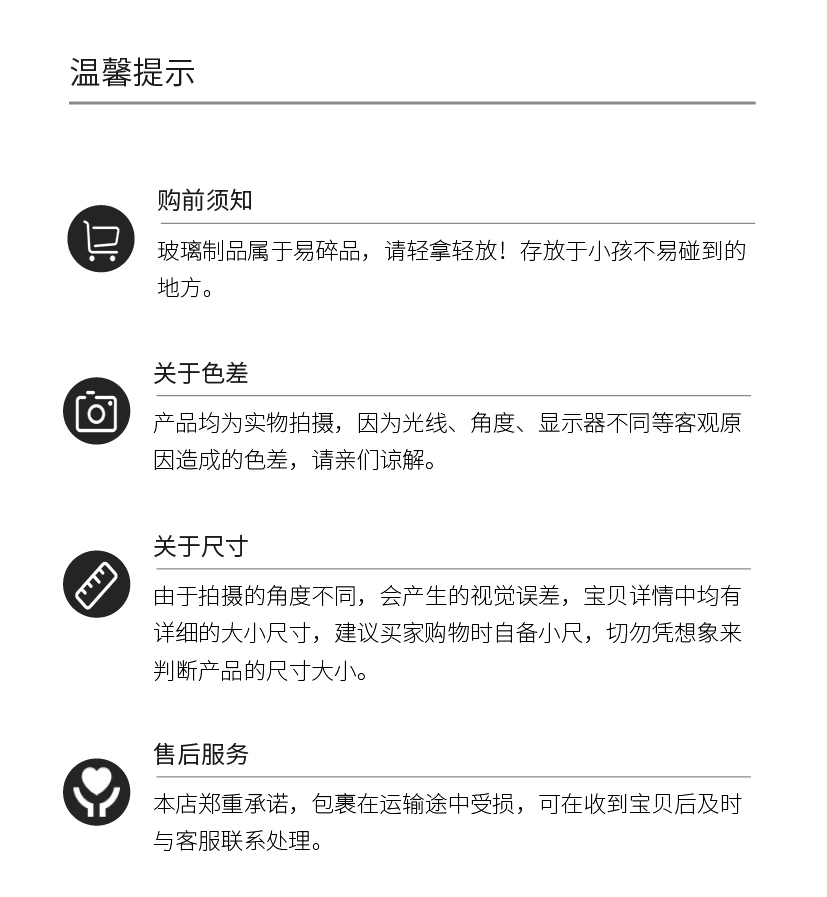 温馨提示

购前须知

玻璃制品属于易碎品，请轻拿轻放！存放于小孩不易碰到的地方。

关于色差

产品均为实物拍摄，因为光线、角度、显示器不同等客观原因造成的色差，请亲们谅解。

关于尺寸

由于拍摄的角度不同，会产生的视觉误差，宝贝详情中均有详细的大小尺寸，建议买家购物时自备小尺，切勿凭想象来判断产品的尺寸大小。

售后服务

本店郑重承诺，包裹在运输途中受损，可在收到宝贝后及时与客服联系处理。